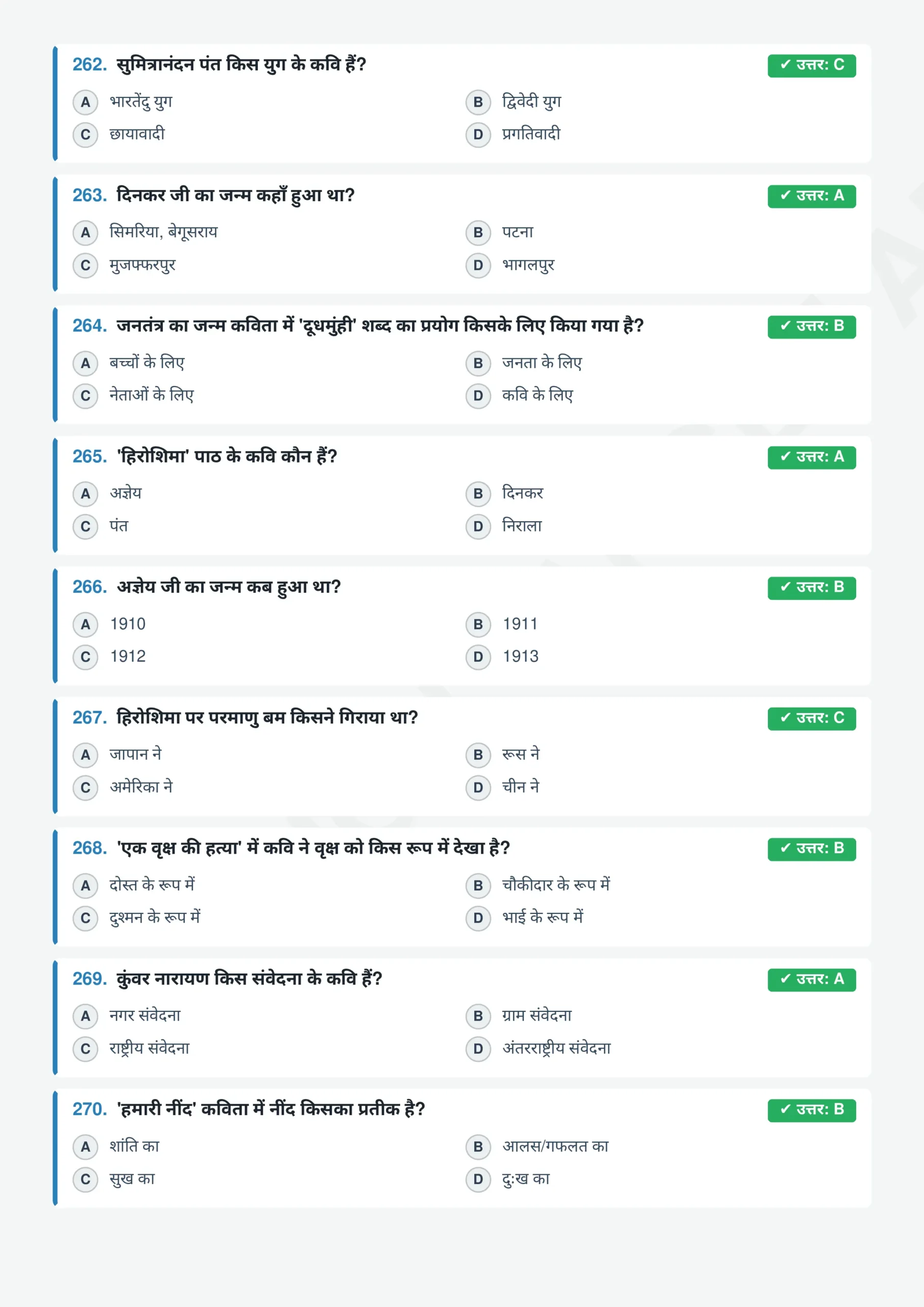 262. सुमित्रानंदन पंत किस युग के कवि हैं?

✓ उत्तर: C

A भारतेंदु युग
B द्विवेदी युग
C छायावादी
D प्रगतिवादी

263. दिनकर जी का जन्म कहाँ हुआ था?

✓ उत्तर: A

A सिमरिया, बेगूसराय
B पटना
C मुजफ्फरपुर
D भागलपुर

264. जनतंत्र का जन्म कविता में 'दूधमुंही' शब्द का प्रयोग किसके लिए किया गया है?

✓ उत्तर: B

A बच्चों के लिए
B जनता के लिए
C नेताओं के लिए
D कवि के लिए

265. 'हिरोशिमा' पाठ के कवि कौन हैं?

✓ उत्तर: A

A अज्ञेय
B दिनकर
C पंत
D निराला

266. अज्ञेय जी का जन्म कब हुआ था?

✓ उत्तर: B

A 1910
B 1911
C 1912
D 1913

267. हिरोशिमा पर परमाणु बम किसने गिराया था?

✓ उत्तर: C

A जापान ने
B रूस ने
C अमेरिका ने
D चीन ने

268. 'एक वृक्ष की हत्या' में कवि ने वृक्ष को किस रूप में देखा है?

✓ उत्तर: B

A दोस्त के रूप में
B चौकीदार के रूप में
C दुश्मन के रूप में
D भाई के रूप में

269. कुंवर नारायण किस संवेदना के कवि हैं?

✓ उत्तर: A

A नगर संवेदना
B ग्राम संवेदना
C राष्ट्रीय संवेदना
D अंतरराष्ट्रीय संवेदना

270. 'हमारी नींद' कविता में नींद किसका प्रतीक है?

✓ उत्तर: B

A शांति का
B आलस/गफलत का
C सुख का
D दुःख का